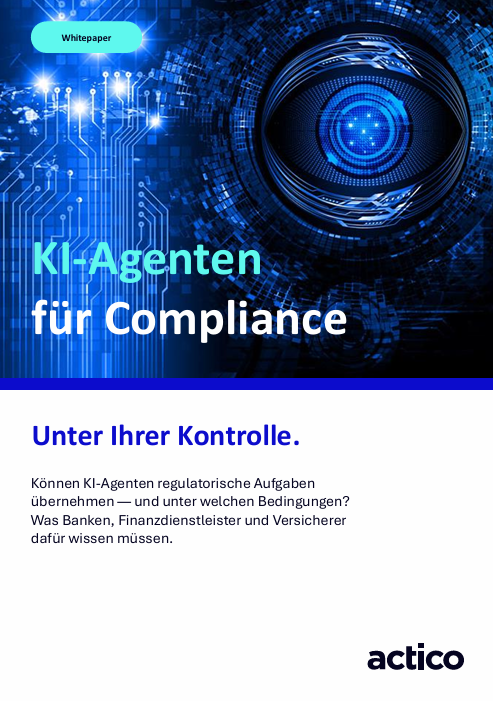 Whitepaper

KI-Agenten
für Compliance

Unter Ihrer Kontrolle.

Können KI-Agenten regulatorische Aufgaben übernehmen — und unter welchen Bedingungen? Was Banken, Finanzdienstleister und Versicherer dafür wissen müssen.

actico